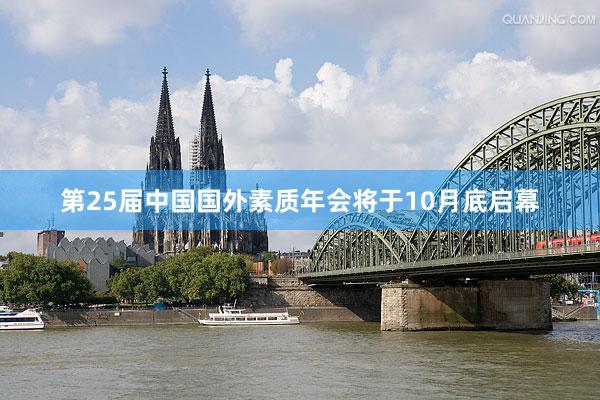 QUANJING.COM

第25届中国国外素质年会将于10月底启幕